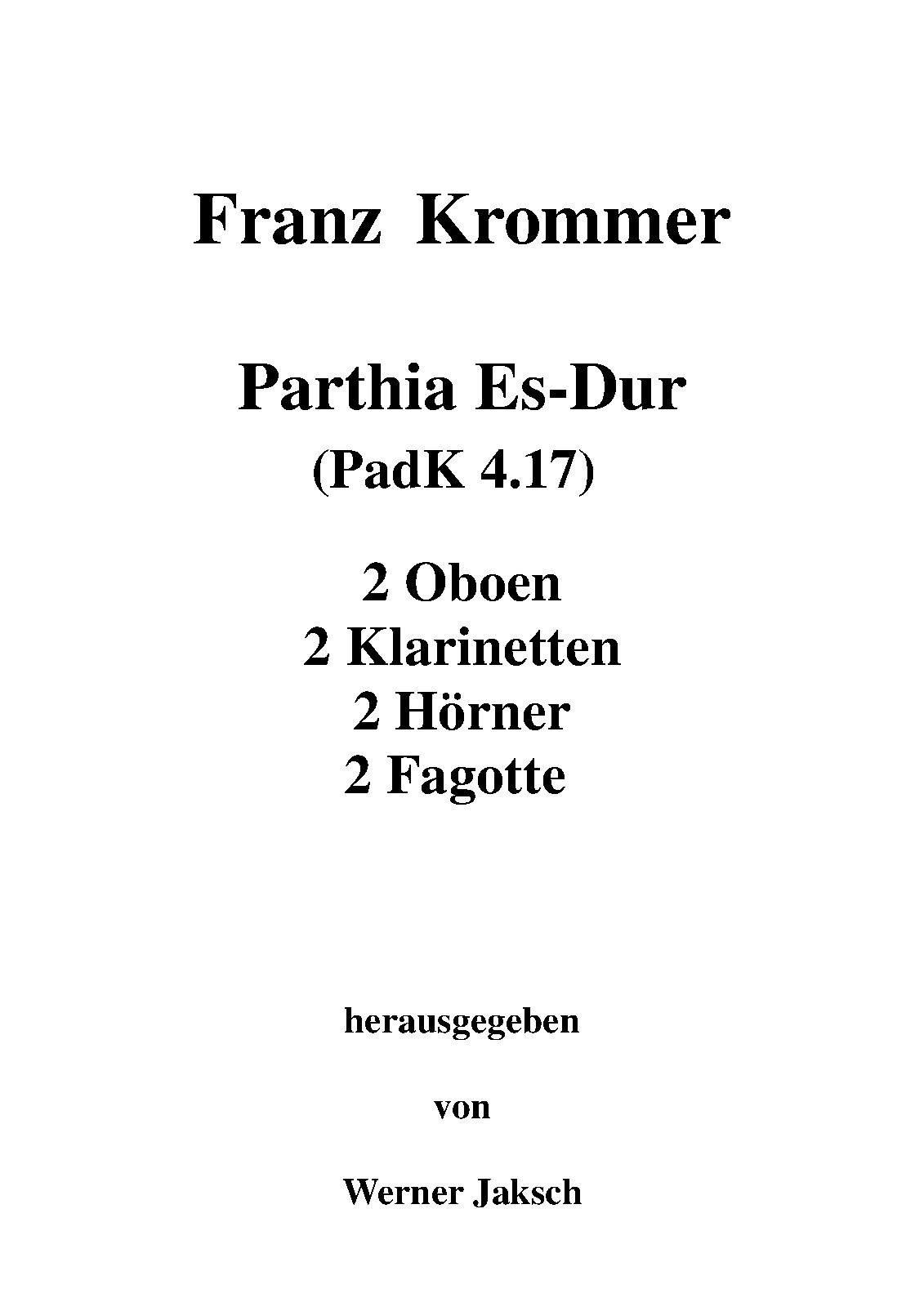 Franz Krommer

Parthia Es-Dur
(PadK 4.17)

2 Oboen
2 Klarinetten
2 Hörner
2 Fagotte

herausgegeben

von

Werner Jaksch